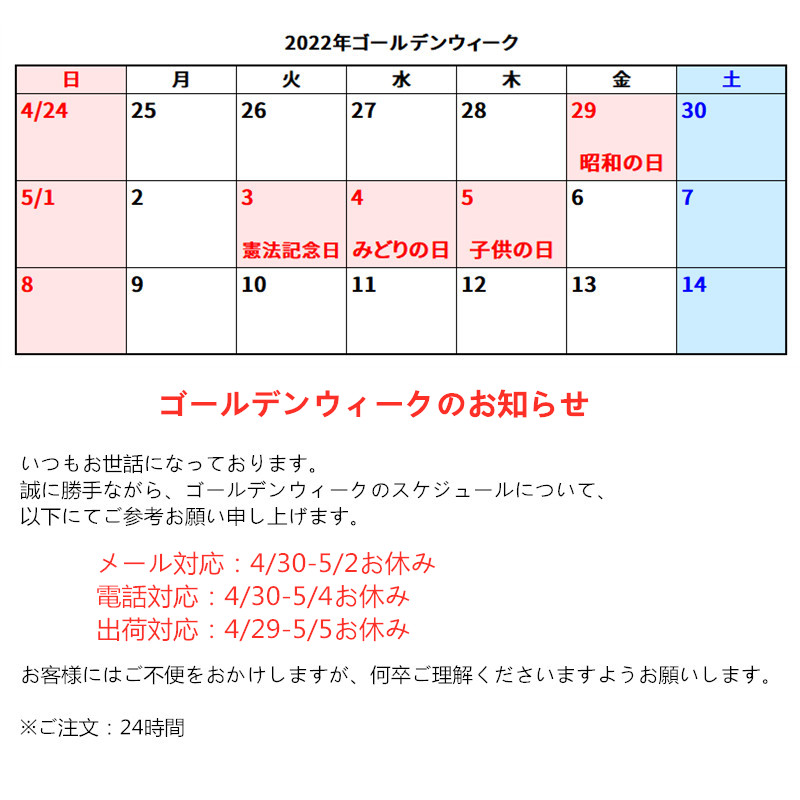 2022年ゴールデンウィーク

| 日 | 月 | 火 | 水 | 木 | 金 | 土 |
|---|---|---|---|---|---|---|
| 4/24 | 25 | 26 | 27 | 28 | 29 昭和の日 | 30 |
| 5/1 | 2 | 3 憲法記念日 | 4 みどりの日 | 5 子供の日 | 6 | 7 |
| 8 | 9 | 10 | 11 | 12 | 13 | 14 |

ゴールデンウィークのお知らせ

いつもお世話になっております。
誠に勝手ながら、ゴールデンウィークのスケジュールについて、
以下にてご参考お願い申し上げます。

メール対応：4/30-5/2お休み
電話対応：4/30-5/4お休み
出荷対応：4/29-5/5お休み

お客様にはご不便をおかけしますが、何卒ご理解くださいますようお願いします。

※ご注文：24時間